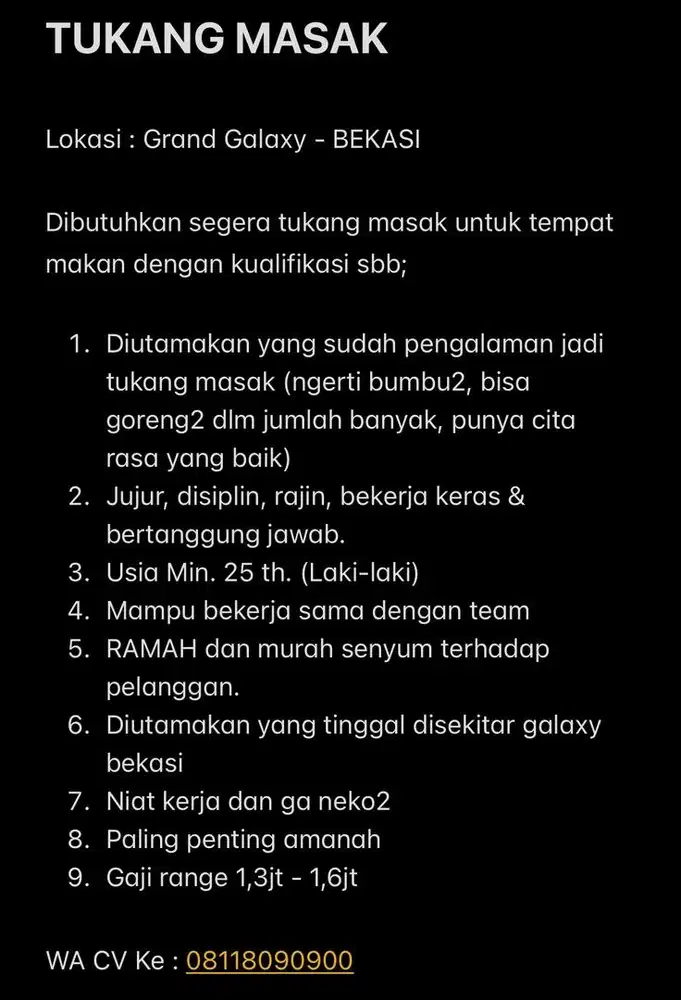 TUKANG MASAK

Lokasi : Grand Galaxy - BEKASI

Dibutuhkan segera tukang masak untuk tempat makan dengan kualifikasi sbb;

1. Diutamakan yang sudah pengalaman jadi tukang masak (ngerti bumbu2, bisa goreng2 dlm jumlah banyak, punya cita rasa yang baik)
2. Jujur, disiplin, rajin, bekerja keras & bertanggung jawab.
3. Usia Min. 25 th. (Laki-laki)
4. Mampu bekerja sama dengan team
5. RAMAH dan murah senyum terhadap pelanggan.
6. Diutamakan yang tinggal disekitar galaxy bekasi
7. Niat kerja dan ga neko2
8. Paling penting amanah
9. Gaji range 1,3jt - 1,6jt

WA CV Ke : 08118090900